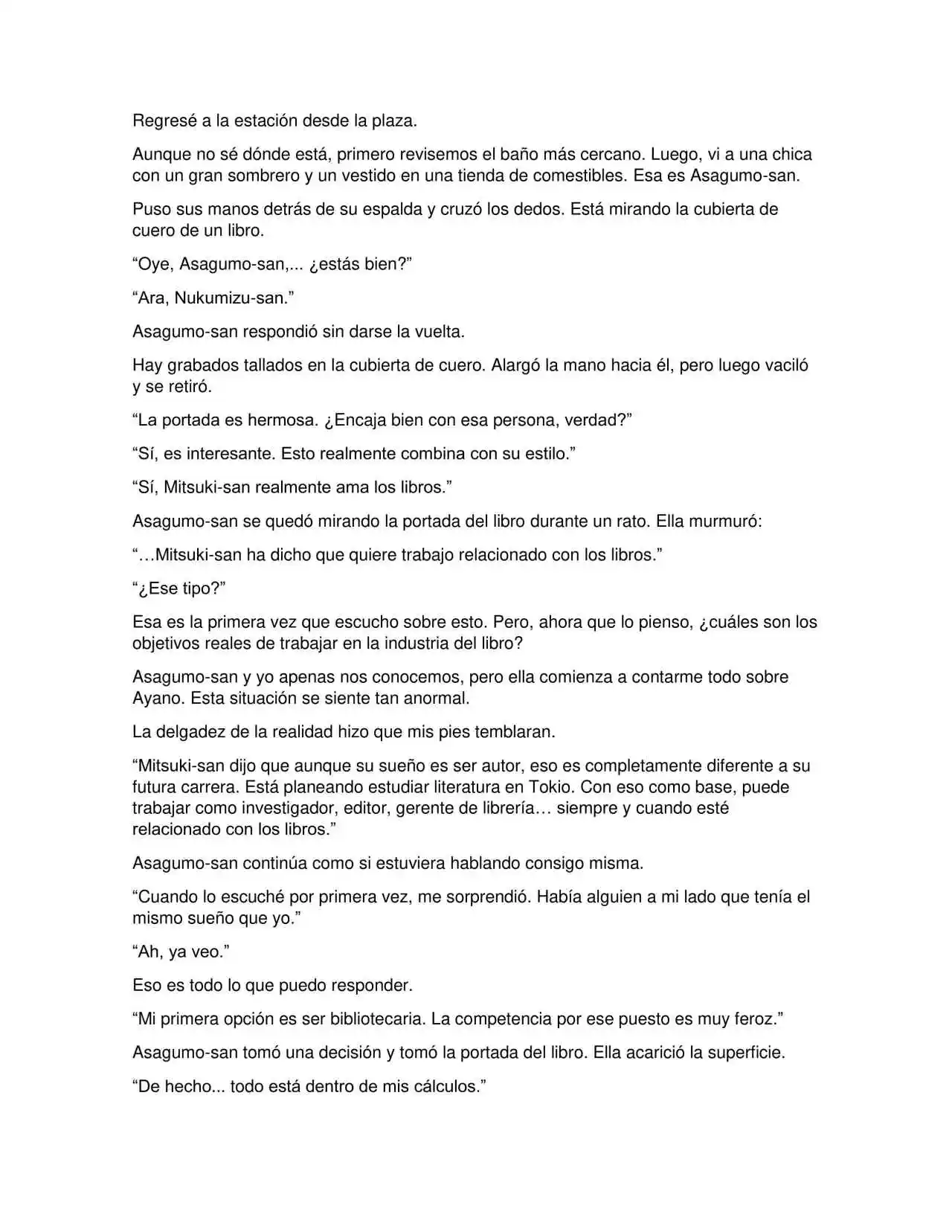 Regresé a la estación desde la plaza.

Aunque no sé dónde está, primero revisemos el baño más cercano. Luego, vi a una chica con un gran sombrero y un vestido en una tienda de comestibles. Esa es Asagumo-san.

Puso sus manos detrás de su espalda y cruzó los dedos. Está mirando la cubierta de cuero de un libro.

“Oye, Asagumo-san,... ¿estás bien?”

“Ara, Nukumizu-san.”

Asagumo-san respondió sin darse la vuelta.

Hay grabados tallados en la cubierta de cuero. Alargó la mano hacia él, pero luego vaciló y se retiró.

“La portada es hermosa. ¿Encaja bien con esa persona, verdad?”

“Sí, es interesante. Esto realmente combina con su estilo.”

“Sí, Mitsuki-san realmente ama los libros.”

Asagumo-san se quedó mirando la portada del libro durante un rato. Ella murmuró:

“…Mitsuki-san ha dicho que quiere trabajo relacionado con los libros.”

“¿Ese tipo?”

Esa es la primera vez que escucho sobre esto. Pero, ahora que lo pienso, ¿cuáles son los objetivos reales de trabajar en la industria del libro?

Asagumo-san y yo apenas nos conocemos, pero ella comienza a contarme todo sobre Ayano. Esta situación se siente tan anormal.

La delgadez de la realidad hizo que mis pies temblaran.

“Mitsuki-san dijo que aunque su sueño es ser autor, eso es completamente diferente a su futura carrera. Está planeando estudiar literatura en Tokio. Con eso como base, puede trabajar como investigador, editor, gerente de librería… siempre y cuando esté relacionado con los libros.”

Asagumo-san continúa como si estuviera hablando consigo misma.

“Cuando lo escuché por primera vez, me sorprendió. Había alguien a mi lado que tenía el mismo sueño que yo.”

“Ah, ya veo.”

Eso es todo lo que puedo responder.

“Mi primera opción es ser bibliotecaria. La competencia por ese puesto es muy feroz.”

Asagumo-san tomó una decisión y tomó la portada del libro. Ella acarició la superficie.

“De hecho... todo está dentro de mis cálculos.”